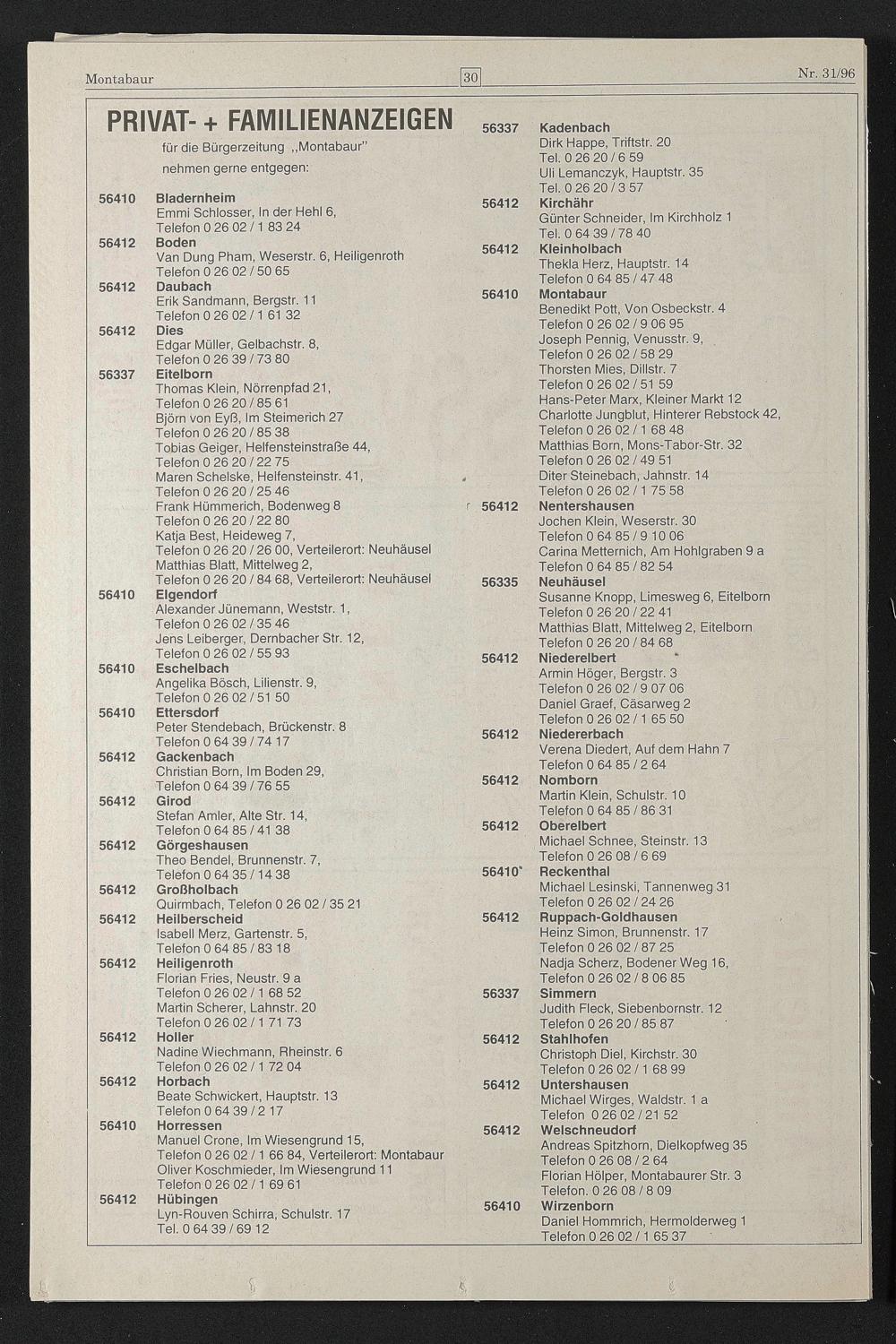 Montabaur 30 Nr. 31/96

PRIVAT- + FAMILIENANZEIGEN

für die Bürgerzeitung „Montabaur"
nehmen gerne entgegen:

56410 Bladernheim
Emmi Schlosser, In der Hehl 6,
Telefon 0 26 02 / 1 83 24

56412 Boden
Van Dung Pham, Weserstr. 6, Heiligenroth
Telefon 0 26 02 / 50 65

56412 Daubach
Erik Sandmann, Bergstr. 11
Telefon 0 26 02 / 1 61 32

56412 Dies
Edgar Müller, Gelbachstr. 8,
Telefon 0 26 39 / 73 80

56337 Eitelborn
Thomas Klein, Nörrenpfad 21,
Telefon 0 26 20 / 85 61
Björn von Eyß, Im Steimerich 27
Telefon 0 26 20 / 85 38
Tobias Geiger, Helfensteinstraße 44,
Telefon 0 26 20 / 22 75
Maren Schelske, Helfensteinstr. 41,
Telefon 0 26 20 / 25 46
Frank Hümmerich, Bodenweg 8
Telefon 0 26 20 / 22 80
Katja Best, Heideweg 7,
Telefon 0 26 20 / 26 00, Verteilerort: Neuhäusel
Matthias Blatt, Mittelweg 2,
Telefon 0 26 20 / 84 68, Verteilerort: Neuhäusel

56410 Elgendorf
Alexander Jünemann, Weststr. 1,
Telefon 0 26 02 / 35 46
Jens Leiberger, Dernbacher Str. 12,
Telefon 0 26 02 / 55 93

56410 Eschelbach
Angelika Bösch, Lilienstr. 9,
Telefon 0 26 02 / 51 50

56410 Ettersdorf
Peter Stendebach, Brückenstr. 8
Telefon 0 64 39 / 74 17

56412 Gackenbach
Christian Born, Im Boden 29,
Telefon 0 64 39 / 76 55

56412 Girod
Stefan Amler, Alte Str. 14,
Telefon 0 64 85 / 41 38

56412 Görgeshausen
Theo Bendel, Brunnenstr. 7,
Telefon 0 64 35 / 14 38

56412 Großholbach
Quirmbach, Telefon 0 26 02 / 35 21

56412 Heilberscheid
Isabell Merz, Gartenstr. 5,
Telefon 0 64 85 / 83 18

56412 Heiligenroth
Florian Fries, Neustr. 9 a
Telefon 0 26 02 / 1 68 52
Martin Scherer, Lahnstr. 20
Telefon 0 26 02 / 1 71 73

56412 Holler
Nadine Wiechmann, Rheinstr. 6
Telefon 0 26 02 / 1 72 04

56412 Horbach
Beate Schwickert, Hauptstr. 13
Telefon 0 64 39 / 2 17

56410 Horressen
Manuel Crone, Im Wiesengrund 15,
Telefon 0 26 02 / 1 66 84, Verteilerort: Montabaur
Oliver Koschmieder, Im Wiesengrund 11
Telefon 0 26 02 / 1 69 61

56412 Hübingen
Lyn-Rouven Schirra, Schulstr. 17
Tel. 0 64 39 / 69 12

56337 Kadenbach
Dirk Happe, Triftstr. 20
Tel. 0 26 20 / 6 59
Uli Lemanczyk, Hauptstr. 35
Tel. 0 26 20 / 3 57

56412 Kirchähr
Günter Schneider, Im Kirchholz 1
Tel. 0 64 39 / 78 40

56412 Kleinholbach
Thekla Herz, Hauptstr. 14
Telefon 0 64 85 / 47 48

56410 Montabaur
Benedikt Pott, Von Osbeckstr. 4
Telefon 0 26 02 / 9 06 95
Joseph Pennig, Venusstr. 9,
Telefon 0 26 02 / 58 29
Thorsten Mies, Dillstr. 7
Telefon 0 26 02 / 51 59
Hans-Peter Marx, Kleiner Markt 12
Charlotte Jungblut, Hinterer Rebstock 42,
Telefon 0 26 02 / 1 68 48
Matthias Born, Mons-Tabor-Str. 32
Telefon 0 26 02 / 49 51
Diter Steinebach, Jahnstr. 14
Telefon 0 26 02 / 1 75 58

56412 Nentershausen
Jochen Klein, Weserstr. 30
Telefon 0 64 85 / 9 10 06
Carina Metternich, Am Hohlgraben 9 a
Telefon 0 64 85 / 82 54

56335 Neuhäusel
Susanne Knopp, Limesweg 6, Eitelborn
Telefon 0 26 20 / 22 41
Matthias Blatt, Mittelweg 2, Eitelborn
Telefon 0 26 20 / 84 68

56412 Niederelbert
Armin Höger, Bergstr. 3
Telefon 0 26 02 / 9 07 06
Daniel Graef, Cäsarweg 2
Telefon 0 26 02 / 1 65 50

56412 Niedererbach
Verena Diedert, Auf dem Hahn 7
Telefon 0 64 85 / 2 64

56412 Nomborn
Martin Klein, Schulstr. 10
Telefon 0 64 85 / 86 31

56412 Oberelbert
Michael Schnee, Steinstr. 13
Telefon 0 26 08 / 6 69

56410 Reckenthal
Michael Lesinski, Tannenweg 31
Telefon 0 26 02 / 24 26

56412 Ruppach-Goldhausen
Heinz Simon, Brunnenstr. 17
Telefon 0 26 02 / 87 25
Nadja Scherz, Bodener Weg 16,
Telefon 0 26 02 / 8 06 85

56337 Simmern
Judith Fleck, Siebenbornstr. 12
Telefon 0 26 20 / 85 87

56412 Stahlhofen
Christoph Diel, Kirchstr. 30
Telefon 0 26 02 / 1 68 99

56412 Untershausen
Michael Wirges, Waldstr. 1 a
Telefon 0 26 02 / 21 52

56412 Welschneudorf
Andreas Spitzhorn, Dielkopfweg 35
Telefon 0 26 08 / 2 64
Florian Hölper, Montabaurer Str. 3
Telefon. 0 26 08 / 8 09

56410 Wirzenborn
Daniel Hommrich, Hermolderweg 1
Telefon 0 26 02 / 1 65 37